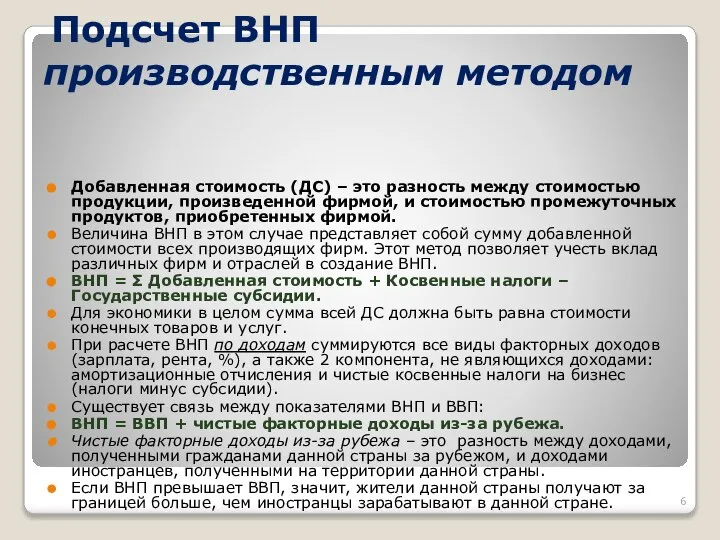 Подсчет ВНП производственным методом

Добавленная стоимость (ДС) – это разность между стоимостью продукции, произведенной фирмой, и стоимостью промежуточных продуктов, приобретенных фирмой.

Величина ВНП в этом случае представляет собой сумму добавленной стоимости всех производящих фирм. Этот метод позволяет учесть вклад различных фирм и отраслей в создание ВНП.

ВНП = Σ Добавленная стоимость + Косвенные налоги – Государственные субсидии.

Для экономики в целом сумма всей ДС должна быть равна стоимости конечных товаров и услуг.

При расчете ВНП по доходам суммируются все виды факторных доходов (зарплата, рента, %), а также 2 компонента, не являющихся доходами: амортизационные отчисления и чистые косвенные налоги на бизнес (налоги минус субсидии).

Существует связь между показателями ВНП и ВВП:

ВНП = ВВП + чистые факторные доходы из-за рубежа.

Чистые факторные доходы из-за рубежа – это разность между доходами, полученными гражданами данной страны за рубежом, и доходами иностранцев, полученными на территории данной страны.

Если ВНП превышает ВВП, значит, жители данной страны получают за границей больше, чем иностранцы зарабатывают в данной стране.

6